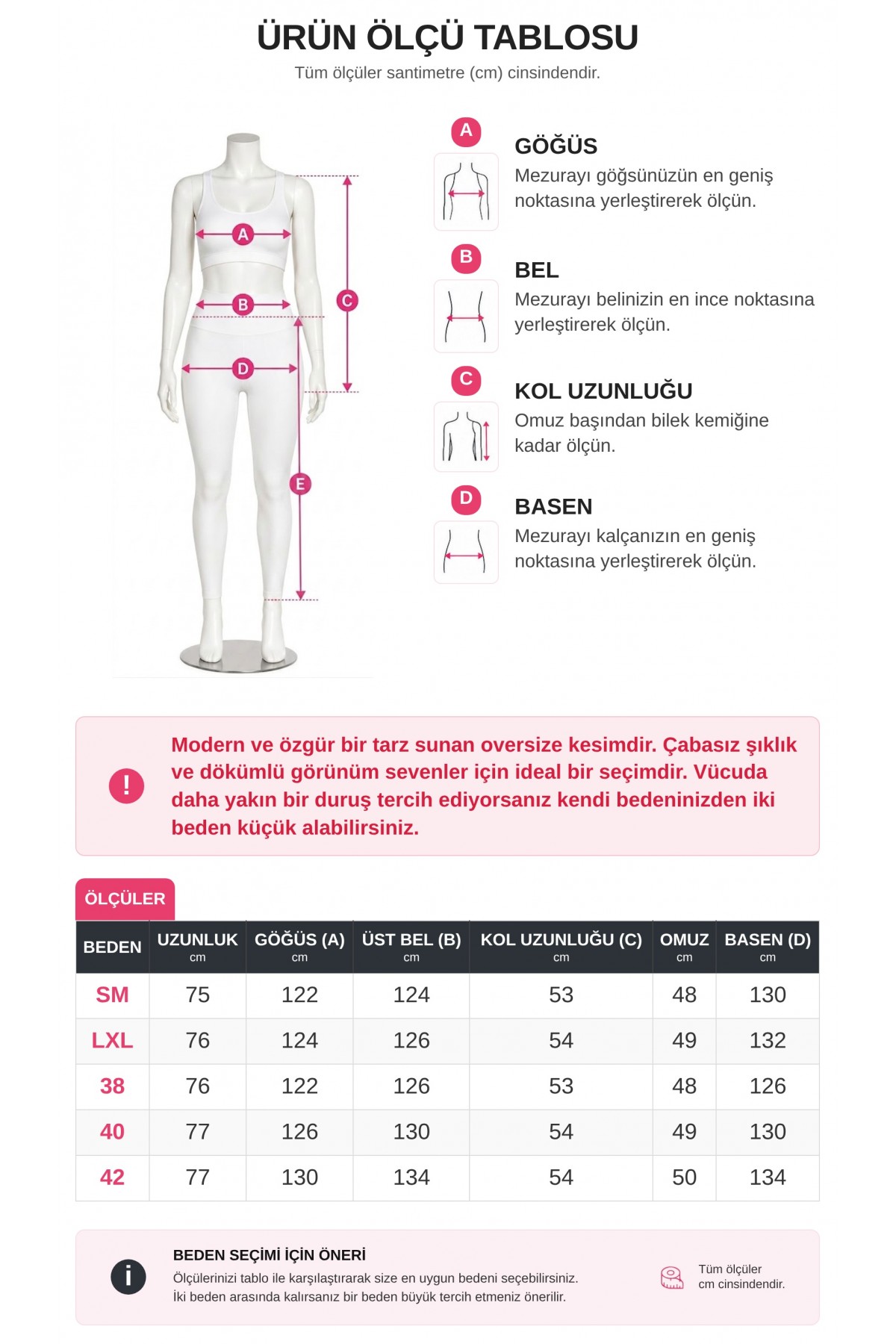 ÜRÜN ÖLÇÜ TABLOSU
Tüm ölçüler santimetre (cm) cinsindendir.

A
B
C
D
E

A
GÖĞÜS
Mezurayı göğsünüzün en geniş noktasına yerleştirerek ölçün.

B
BEL
Mezurayı belinizin en ince noktasına yerleştirerek ölçün.

C
KOL UZUNLUĞU
Omuz başından bilek kemiğine kadar ölçün.

D
BASEN
Mezurayı kalçanızın en geniş noktasına yerleştirerek ölçün.

!
Modern ve özgür bir tarz sunan oversize kesimdir. Çabasız şıklık ve dökümlü görünüm sevenler için ideal bir seçimdir. Vücuda daha yakın bir duruş tercih ediyorsanız kendi bedeninizden iki beden küçük alabilirsiniz.

ÖLÇÜLER

| BEDEN | UZUNLUK cm | GÖĞÜS (A) cm | ÜST BEL (B) cm | KOL UZUNLUĞU (C) cm | OMUZ cm | BASEN (D) cm |
|---|---|---|---|---|---|---|
| SM | 75 | 122 | 124 | 53 | 48 | 130 |
| LXL | 76 | 124 | 126 | 54 | 49 | 132 |
| 38 | 76 | 122 | 126 | 53 | 48 | 126 |
| 40 | 77 | 126 | 130 | 54 | 49 | 130 |
| 42 | 77 | 130 | 134 | 54 | 50 | 134 |

i
BEDEN SEÇİMİ İÇİN ÖNERİ
Ölçülerinizi tablo ile karşılaştırarak size en uygun bedeni seçebilirsiniz.
İki beden arasında kalırsanız bir beden büyük tercih etmeniz önerilir.

Tüm ölçüler
cm cinsindendir.